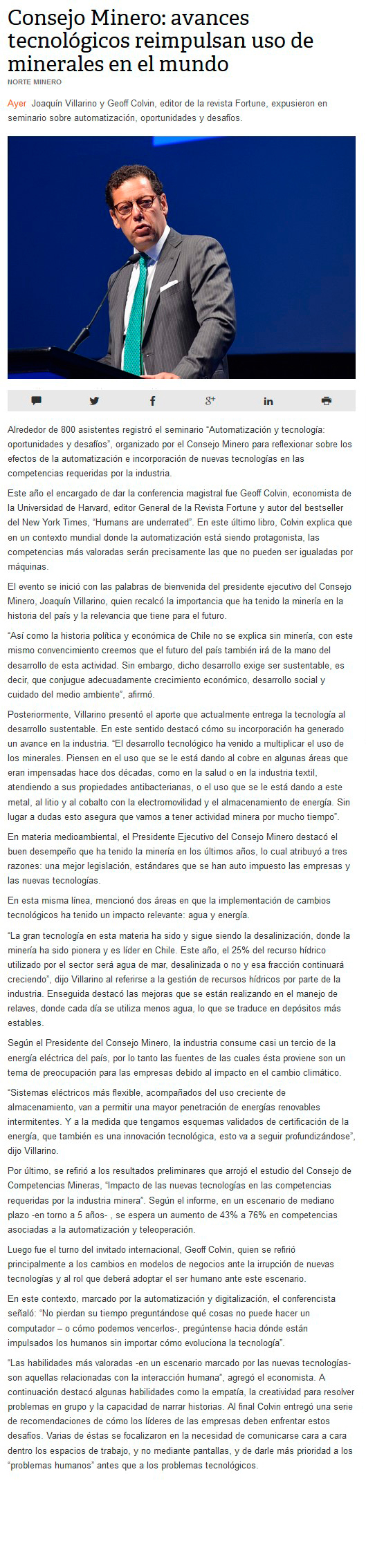 Consejo Minero: avances tecnológicos reimpulsan uso de minerales en el mundo

NORTE MINERO

Ayer Joaquín Villarino y Geoff Colvin, editor de la revista Fortune, expusieron en seminario sobre automatización, oportunidades y desafíos.

Alrededor de 800 asistentes registró el seminario "Automatización y tecnología: oportunidades y desafíos", organizado por el Consejo Minero para reflexionar sobre los efectos de la automatización e incorporación de nuevas tecnologías en las competencias requeridas por la industria.

Este año el encargado de dar la conferencia magistral fue Geoff Colvin, economista de la Universidad de Harvard, editor General de la Revista Fortune y autor del bestseller del New York Times, "Humans are underrated". En este último libro, Colvin explica que en un contexto mundial donde la automatización está siendo protagonista, las competencias más valoradas serán precisamente las que no pueden ser igualadas por máquinas.

El evento se inició con las palabras de bienvenida del presidente ejecutivo del Consejo Minero, Joaquín Villarino, quien recalcó la importancia que ha tenido la minería en la historia del país y la relevancia que tiene para el futuro.

"Así como la historia política y económica de Chile no se explica sin minería, con este mismo convencimiento creemos que el futuro del país también irá de la mano del desarrollo de esta actividad. Sin embargo, dicho desarrollo exige ser sustentable, es decir, que conjugue adecuadamente crecimiento económico, desarrollo social y cuidado del medio ambiente", afirmó.

Posteriormente, Villarino presentó el aporte que actualmente entrega la tecnología al desarrollo sustentable. En este sentido destacó cómo su incorporación ha generado un avance en la industria. "El desarrollo tecnológico ha venido a multiplicar el uso de los minerales. Piensen en el uso que se le está dando al cobre en algunas áreas que eran impensadas hace dos décadas, como en la salud o en la industria textil, atendiendo a sus propiedades antibacterianas, o el uso que se le está dando a este metal, al litio y al cobalto con la electromovilidad y el almacenamiento de energía. Sin lugar a dudas esto asegura que vamos a tener actividad minera por mucho tiempo".

En materia medioambiental, el Presidente Ejecutivo del Consejo Minero destacó el buen desempeño que ha tenido la minería en los últimos años, lo cual atribuyó a tres razones: una mejor legislación, estándares que se han auto impuesto las empresas y las nuevas tecnologías.

En esta misma línea, mencionó dos áreas en que la implementación de cambios tecnológicos ha tenido un impacto relevante: agua y energía.

"La gran tecnología en esta materia ha sido y sigue siendo la desalinización, donde la minería ha sido pionera y es líder en Chile. Este año, el 25% del recurso hídrico utilizado por el sector será agua de mar, desalinizada o no y esa fracción continuará creciendo", dijo Villarino al referirse a la gestión de recursos hídricos por parte de la industria. Enseguida destacó las mejoras que se están realizando en el manejo de relaves, donde cada día se utiliza menos agua, lo que se traduce en depósitos más estables.

Según el Presidente del Consejo Minero, la industria consume casi un tercio de la energía eléctrica del país, por lo tanto las fuentes de las cuales ésta proviene son un tema de preocupación para las empresas debido al impacto en el cambio climático.

"Sistemas eléctricos más flexible, acompañados del uso creciente de almacenamiento, van a permitir una mayor penetración de energías renovables intermitentes. Y a la medida que tengamos esquemas validados de certificación de la energía, que también es una innovación tecnológica, esto va a seguir profundizándose", dijo Villarino.

Por último, se refirió a los resultados preliminares que arrojó el estudio del Consejo de Competencias Mineras, "Impacto de las nuevas tecnologías en las competencias requeridas por la industria minera". Según el informe, en un escenario de mediano plazo -en torno a 5 años- , se espera un aumento de 43% a 76% en competencias asociadas a la automatización y teleoperación.

Luego fue el turno del invitado internacional, Geoff Colvin, quien se refirió principalmente a los cambios en modelos de negocios ante la irrupción de nuevas tecnologías y al rol que deberá adoptar el ser humano ante este escenario.

En este contexto, marcado por la automatización y digitalización, el conferencista señaló: "No pierdan su tiempo preguntándose qué cosas no puede hacer un computador – o cómo podemos vencerlos-, pregúntense hacia dónde están impulsados los humanos sin importar cómo evoluciona la tecnología".

"Las habilidades más valoradas -en un escenario marcado por las nuevas tecnologías- son aquellas relacionadas con la interacción humana", agregó el economista. A continuación destacó algunas habilidades como la empatía, la creatividad para resolver problemas en grupo y la capacidad de narrar historias. Al final Colvin entregó una serie de recomendaciones de cómo los líderes de las empresas deben enfrentar estos desafíos. Varias de éstas se focalizaron en la necesidad de comunicarse cara a cara dentro los espacios de trabajo, y no mediante pantallas, y de darle más prioridad a los "problemas humanos" antes que a los problemas tecnológicos.